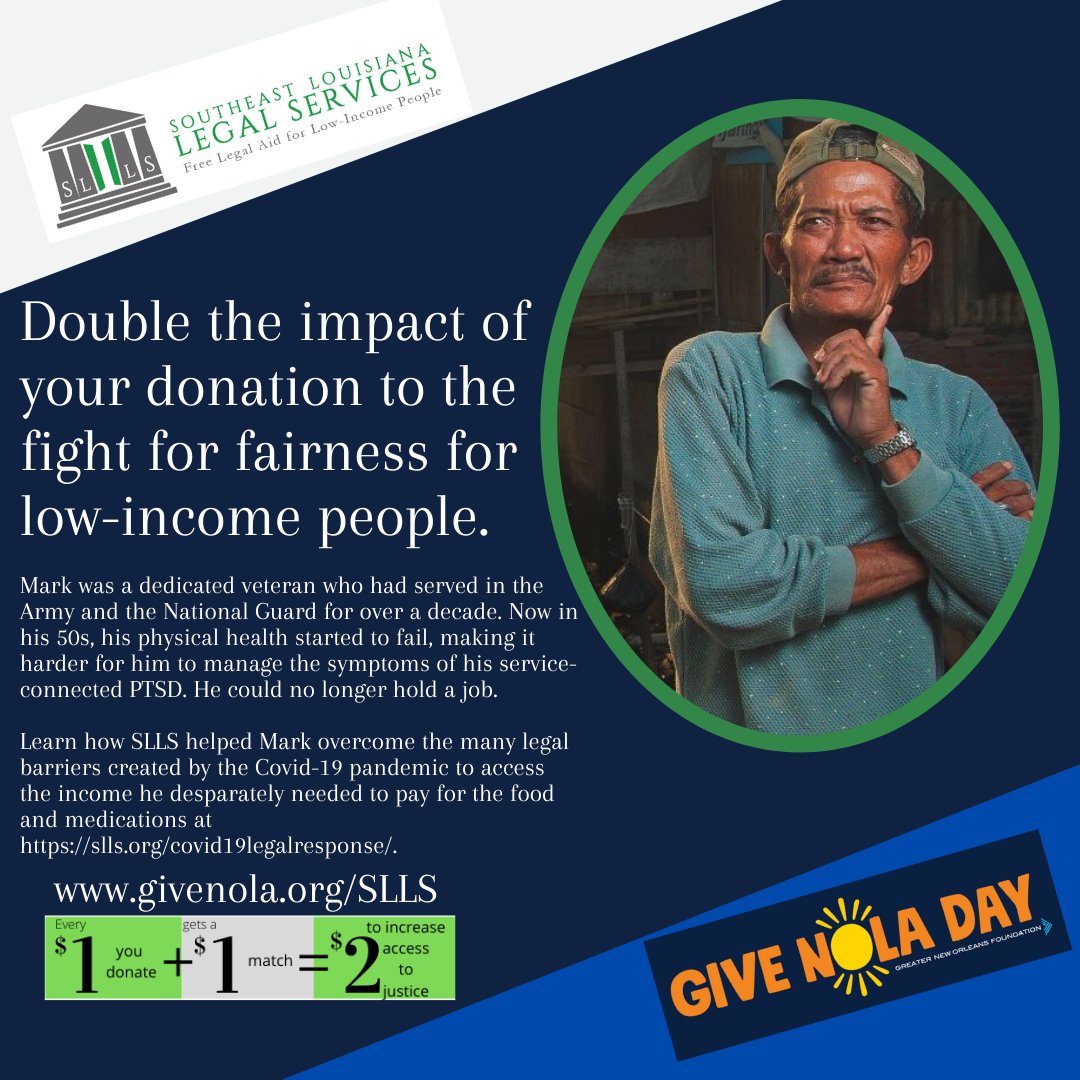 SLLS
SOUTHEAST LOUISIANA
LEGAL SERVICES
Free Legal Aid for Low-Income People

Double the impact of your donation to the fight for fairness for low-income people.

Mark was a dedicated veteran who had served in the Army and the National Guard for over a decade. Now in his 50s, his physical health started to fail, making it harder for him to manage the symptoms of his service-connected PTSD. He could no longer hold a job.

Learn how SLLS helped Mark overcome the many legal barriers created by the Covid-19 pandemic to access the income he desparately needed to pay for the food and medications at https://slls.org/covid19legalresponse/.

www.givenola.org/SLLS

Every $1 you donate + gets a $1 match = $2 to increase access to justice

GIVE NOLA DAY
GREATER NEW ORLEANS FOUNDATION